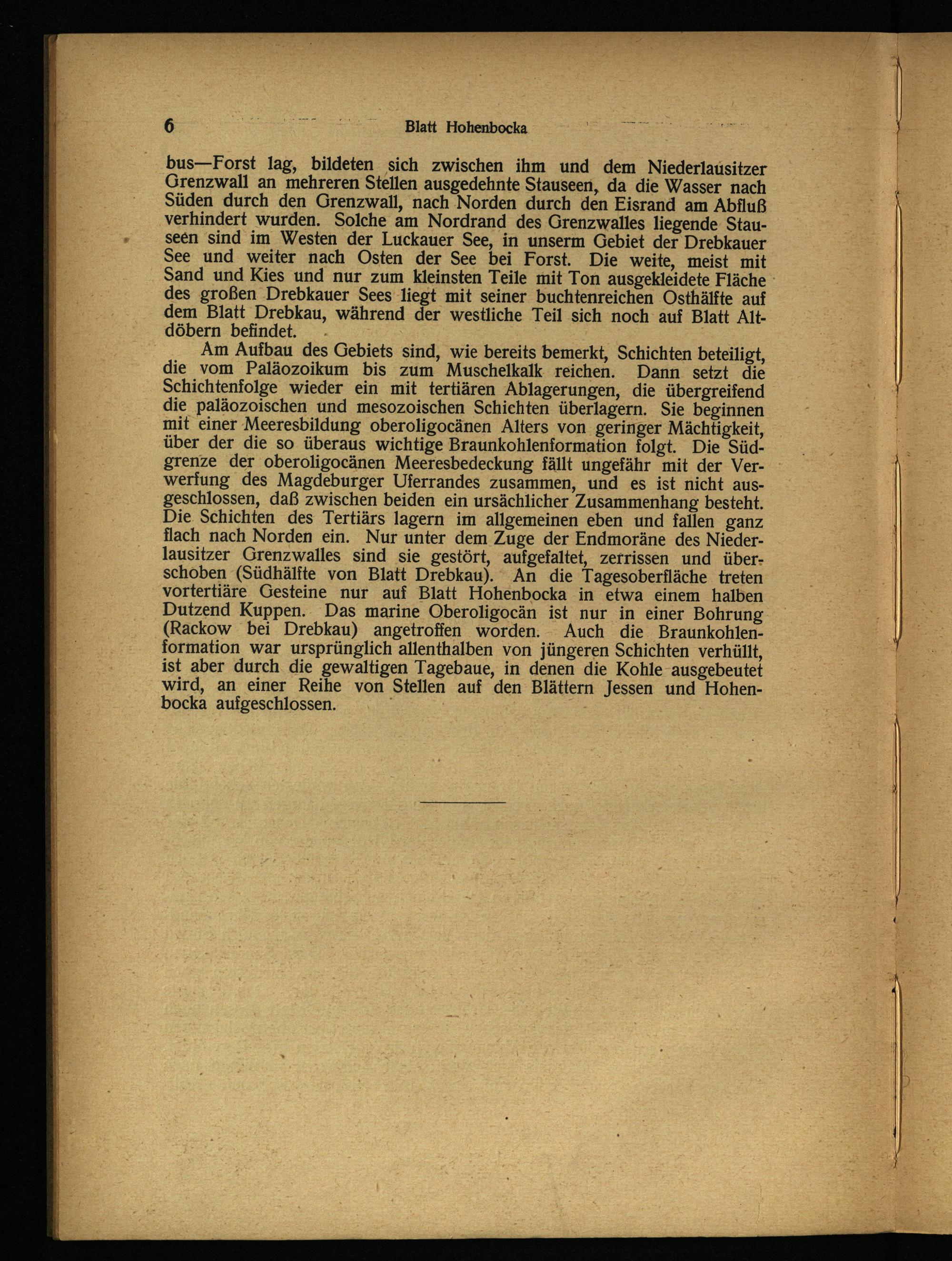 6 Blatt Hohenbocka

bus—Forst lag, bildeten sich zwischen ihm und dem Niederlausitzer Grenzwall an mehreren Stellen ausgedehnte Stauseen, da die Wasser nach Süden durch den Grenzwall, nach Norden durch den Eisrand am Abfluß verhindert wurden. Solche am Nordrand des Grenzwalles liegende Stauseen sind im Westen der Luckauer See, in unserm Gebiet der Drebkauer See und weiter nach Osten der See bei Forst. Die weite, meist mit Sand und Kies und nur zum kleinsten Teile mit Ton ausgekleidete Fläche des großen Drebkauer Sees liegt mit seiner buchtenreichen Osthälfte auf dem Blatt Drebkau, während der westliche Teil sich noch auf Blatt Altdöbern befindet.

Am Aufbau des Gebiets sind, wie bereits bemerkt, Schichten beteiligt, die vom Paläozoikum bis zum Muschelkalk reichen. Dann setzt die Schichtenfolge wieder ein mit tertiären Ablagerungen, die übergreifend die paläozoischen und mesozoischen Schichten überlagern. Sie beginnen mit einer Meeresbildung oberoligocänen Alters von geringer Mächtigkeit, über der die so überaus wichtige Braunkohlenformation folgt. Die Südgrenze der oberoligocänen Meeresbedeckung fällt ungefähr mit der Verwerfung des Magdeburger Uferrandes zusammen, und es ist nicht ausgeschlossen, daß zwischen beiden ein ursächlicher Zusammenhang besteht. Die Schichten des Tertiärs lagern im allgemeinen eben und fallen ganz flach nach Norden ein. Nur unter dem Zuge der Endmoräne des Niederlausitzer Grenzwalles sind sie gestört, aufgefaltet, zerrissen und überschoben (Südhälfte von Blatt Drebkau). An die Tagesoberfläche treten vortertiäre Gesteine nur auf Blatt Hohenbocka in etwa einem halben Dutzend Kuppen. Das marine Oberoligocän ist nur in einer Bohrung (Rackow bei Drebkau) angetroffen worden. Auch die Braunkohlenformation war ursprünglich allenthalben von jüngeren Schichten verhüllt, ist aber durch die gewaltigen Tagebaue, in denen die Kohle ausgebeutet wird, an einer Reihe von Stellen auf den Blättern Jessen und Hohenbocka aufgeschlossen.